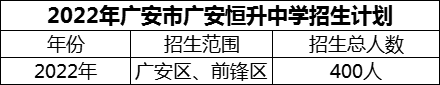 2022年广安市广安恒升中学招生计划

| 年份 | 招生范围 | 招生总人数 |
|---|---|---|
| 2022年 | 广安区、前锋区 | 400人 |